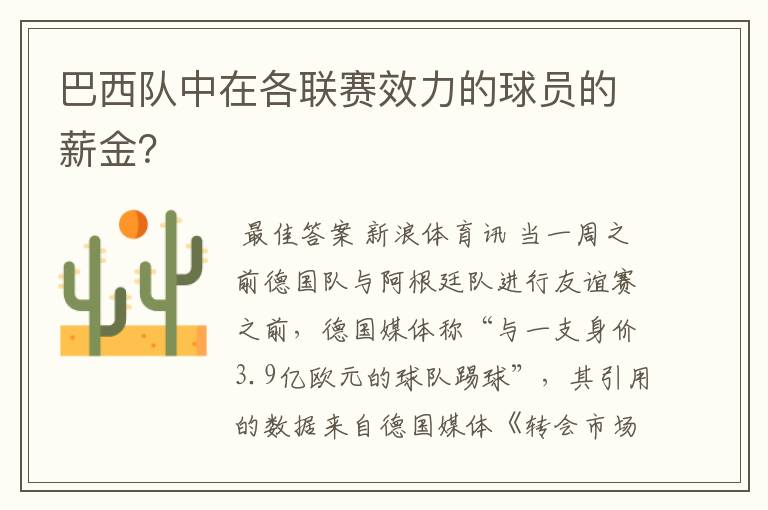 巴西队中在各联赛效力的球员的薪金?

最佳答案 新浪体育讯 当一周之前德国队与阿根廷队进行友谊赛之前，德国媒体称“与一支身价3.9亿欧元的球队踢球”，其引用的数据来自德国媒体《转会市场